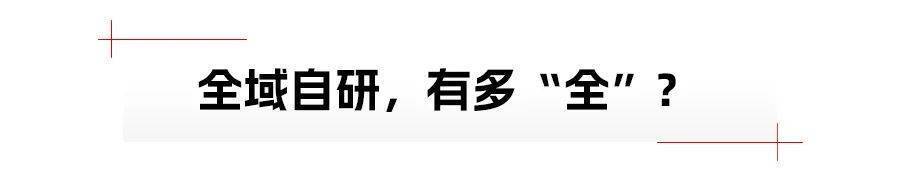 全域自研，有多“全”？